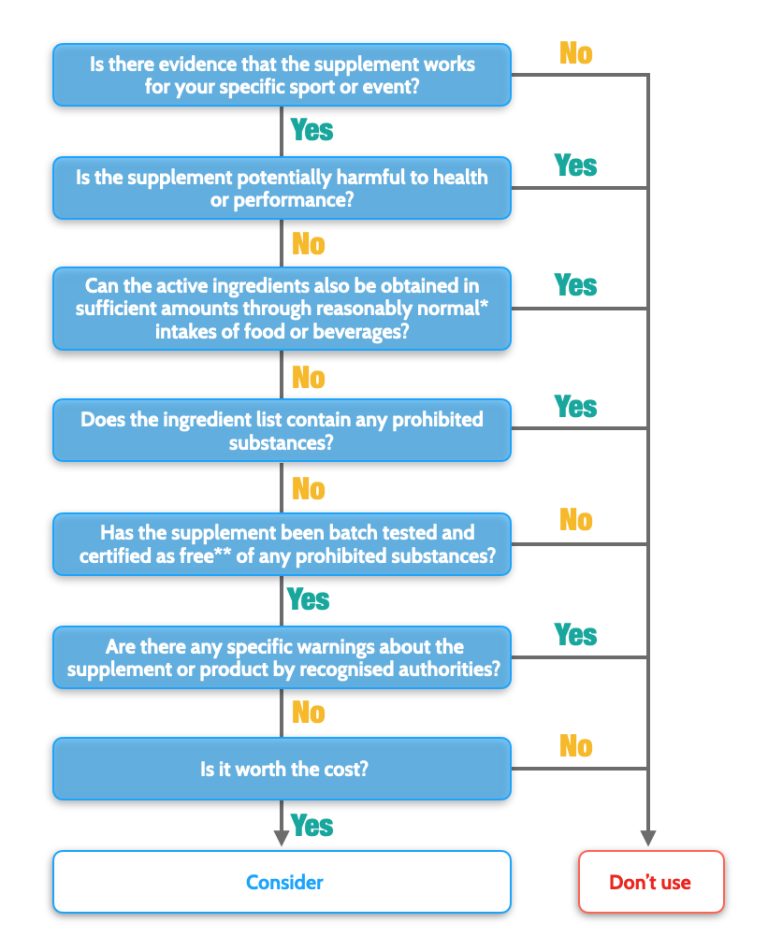 Is there evidence that the supplement works for your specific sport or event?

No

Yes

Is the supplement potentially harmful to health or performance?

Yes

No

Can the active ingredients also be obtained in sufficient amounts through reasonably normal* intakes of food or beverages?

Yes

No

Does the ingredient list contain any prohibited substances?

Yes

No

Has the supplement been batch tested and certified as free** of any prohibited substances?

No

Yes

Are there any specific warnings about the supplement or product by recognised authorities?

Yes

No

Is it worth the cost?

No

Yes

Consider

Don't use